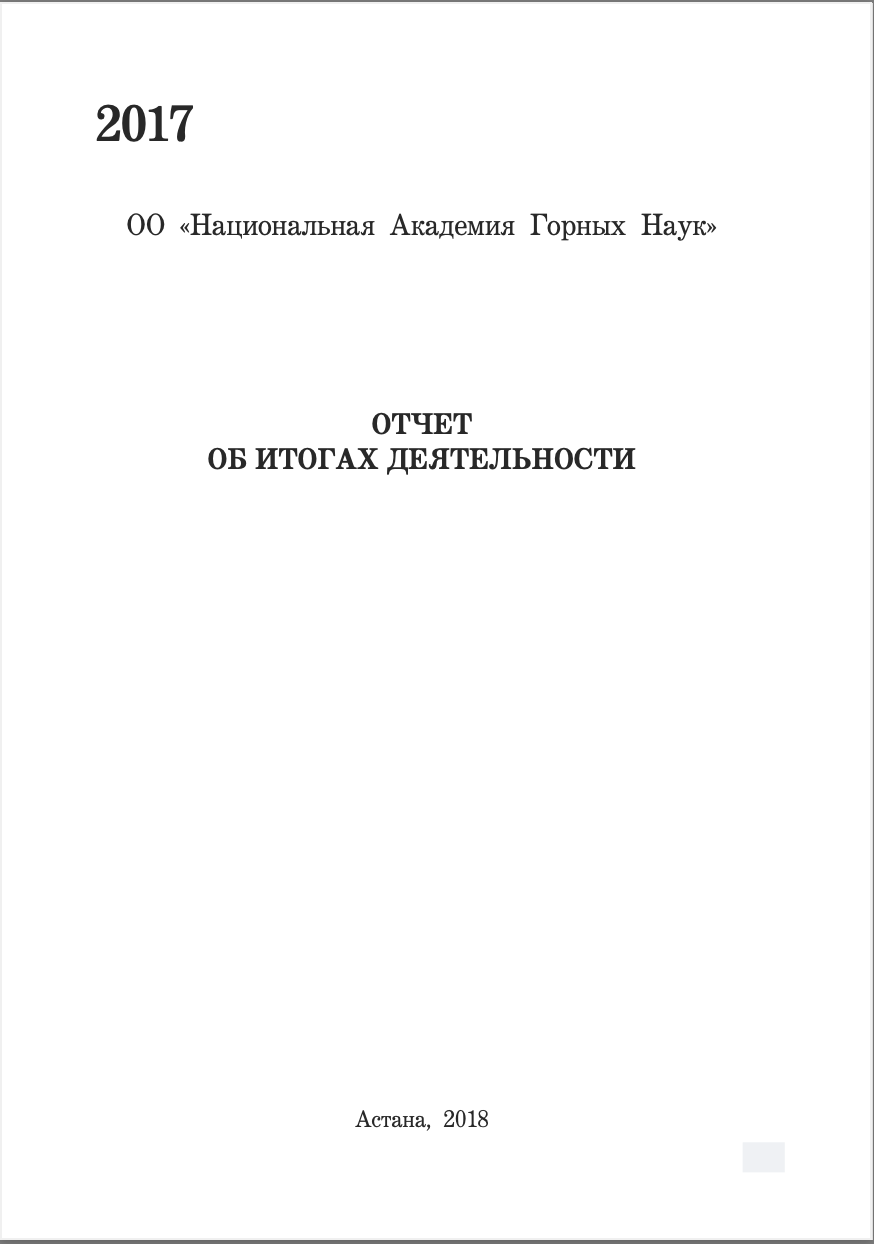 2017

ОО «Национальная Академия Горных Наук»

ОТЧЕТ
ОБ ИТОГАХ ДЕЯТЕЛЬНОСТИ

Астана, 2018